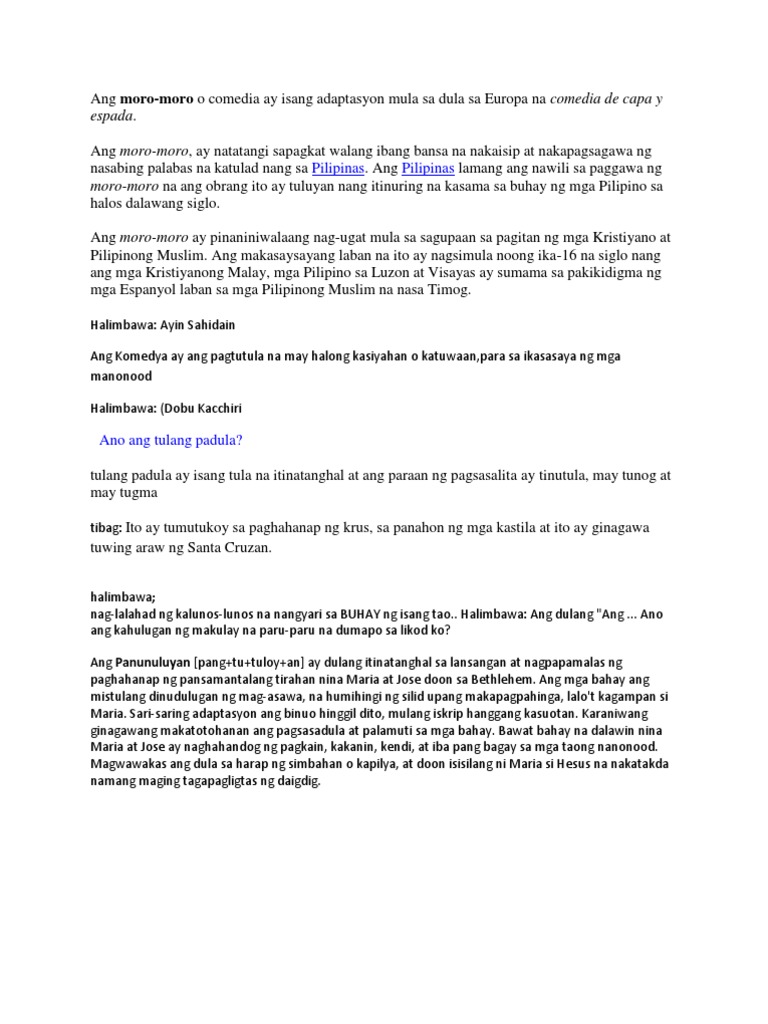 Ang moro-moro o comedia ay isang adaptasyon mula sa dula sa Europa na comedia de capa y espada.

Ang moro-moro, ay natatangi sapagkat walang ibang bansa na nakaisip at nakapagsagawa ng nasabing palabas na katulad nang sa Pilipinas. Ang Pilipinas lamang ang nawili sa paggawa ng moro-moro na ang obrang ito ay tuluyan nang itinuring na kasama sa buhay ng mga Pilipino sa halos dalawang siglo.

Ang moro-moro ay pinaniniwalaang nag-ugat mula sa sagupaan sa pagitan ng mga Kristiyano at Pilipinong Muslim. Ang makasaysayang laban na ito ay nagsimula noong ika-16 na siglo nang ang mga Kristiyanong Malay, mga Pilipino sa Luzon at Visayas ay sumama sa pakikidigma ng mga Espanyol laban sa mga Pilipinong Muslim na nasa Timog.

Halimbawa: Ayin Sahidain

Ang Komedya ay ang pagtutula na may halong kasiyahan o katuwaan,para sa ikasasaya ng mga manonood

Halimbawa: (Dobu Kacchiri

Ano ang tulang padula?

tulang padula ay isang tula na itinatanghal at ang paraan ng pagsasalita ay tinutula, may tunog at may tugma

tibag: Ito ay tumutukoy sa paghahanap ng krus, sa panahon ng mga kastila at ito ay ginagawa tuwing araw ng Santa Cruzan.

halimbawa;
nag-lalahad ng kalunos-lunos na nangyari sa BUHAY ng isang tao.. Halimbawa: Ang dulang "Ang ... Ano ang kahulugan ng makulay na paru-paru na dumapo sa likod ko?

Ang Panunuluyan [pang+tu+tuloy+an] ay dulang itinatanghal sa lansangan at nagpapamalas ng paghahanap ng pansamantalang tirahan nina Maria at Jose doon sa Bethlehem. Ang mga bahay ang mistulang dinudulugan ng mag-asawa, na humihingi ng silid upang makapagpahinga, lalo't kagampan si Maria. Sari-saring adaptasyon ang binuo hinggil dito, mulang iskrip hanggang kasuotan. Karaniwang ginagawang makatotohanan ang pagsasadula at palamuti sa mga bahay. Bawat bahay na dalawin nina Maria at Jose ay naghahandog ng pagkain, kakanin, kendi, at iba pang bagay sa mga taong nanonood. Magwawakas ang dula sa harap ng simbahan o kapilya, at doon isisilang ni Maria si Hesus na nakatakda namang maging tagapagligtas ng daigdig.